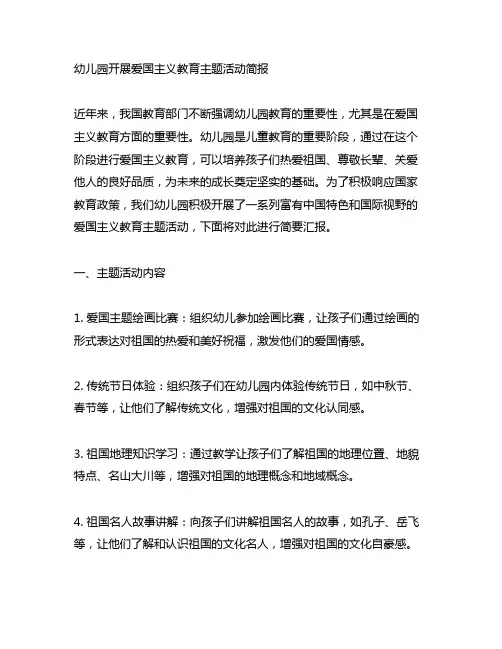 幼儿园开展爱国主义教育主题活动简报

近年来，我国教育部门不断强调幼儿园教育的重要性，尤其是在爱国主义教育方面的重要性。幼儿园是儿童教育的重要阶段，通过在这个阶段进行爱国主义教育，可以培养孩子们热爱祖国、尊敬长辈、关爱他人的良好品质，为未来的成长奠定坚实的基础。为了积极响应国家教育政策，我们幼儿园积极开展了一系列富有中国特色和国际视野的爱国主义教育主题活动，下面将对此进行简要汇报。

一、主题活动内容

1. 爱国主题绘画比赛：组织幼儿参加绘画比赛，让孩子们通过绘画的形式表达对祖国的热爱和美好祝福，激发他们的爱国情感。

2. 传统节日体验：组织孩子们在幼儿园内体验传统节日，如中秋节、春节等，让他们了解传统文化，增强对祖国的文化认同感。

3. 祖国地理知识学习：通过教学让孩子们了解祖国的地理位置、地貌特点、名山大川等，增强对祖国的地理概念和地域概念。

4. 祖国名人故事讲解：向孩子们讲解祖国名人的故事，如孔子、岳飞等，让他们了解和认识祖国的文化名人，增强对祖国的文化自豪感。